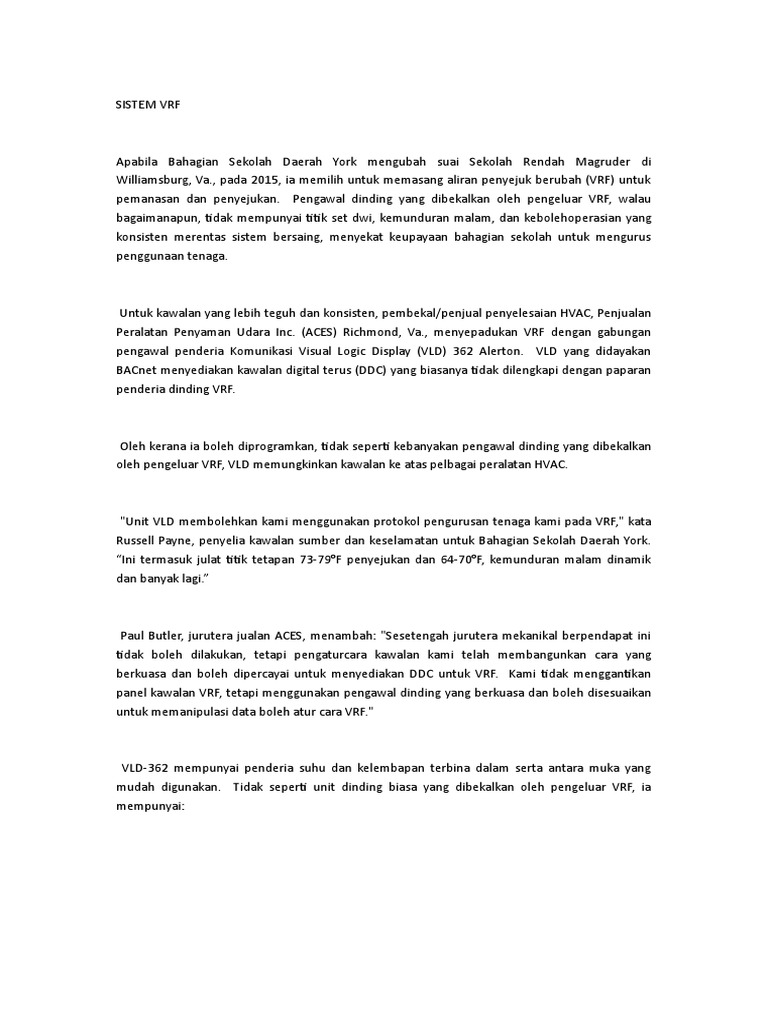 SISTEM VRF

Apabila Bahagian Sekolah Daerah York mengubah suai Sekolah Rendah Magruder di Williamsburg, Va., pada 2015, ia memilih untuk memasang aliran penyejuk berubah (VRF) untuk pemanasan dan penyejukan. Pengawal dinding yang dibekalkan oleh pengeluar VRF, walau bagaimanapun, tidak mempunyai titik set dwi, kemunduran malam, dan kebolehoperasian yang konsisten merentas sistem bersaing, menyekat keupayaan bahagian sekolah untuk mengurus penggunaan tenaga.

Untuk kawalan yang lebih teguh dan konsisten, pembekal/penjual penyelesaian HVAC, Penjualan Peralatan Penyaman Udara Inc. (ACES) Richmond, Va., menyepadukan VRF dengan gabungan pengawal penderia Komunikasi Visual Logic Display (VLD) 362 Alerton. VLD yang didayakan BACnet menyediakan kawalan digital terus (DDC) yang biasanya tidak dilengkapi dengan paparan penderia dinding VRF.

Oleh kerana ia boleh diprogramkan, tidak seperti kebanyakan pengawal dinding yang dibekalkan oleh pengeluar VRF, VLD memungkinkan kawalan ke atas pelbagai peralatan HVAC.

"Unit VLD membolehkan kami menggunakan protokol pengurusan tenaga kami pada VRF," kata Russell Payne, penyelia kawalan sumber dan keselamatan untuk Bahagian Sekolah Daerah York. “Ini termasuk julat titik tetapan 73-79°F penyejukan dan 64-70°F, kemunduran malam dinamik dan banyak lagi.”

Paul Butler, jurutera jualan ACES, menambah: "Sesetengah jurutera mekanikal berpendapat ini tidak boleh dilakukan, tetapi pengaturcara kawalan kami telah membangunkan cara yang berkuasa dan boleh dipercayai untuk menyediakan DDC untuk VRF. Kami tidak menggantikan panel kawalan VRF, tetapi menggunakan pengawal dinding yang berkuasa dan boleh disesuaikan untuk memanipulasi data boleh atur cara VRF."

VLD-362 mempunyai penderia suhu dan kelembapan terbina dalam serta antara muka yang mudah digunakan. Tidak seperti unit dinding biasa yang dibekalkan oleh pengeluar VRF, ia mempunyai: